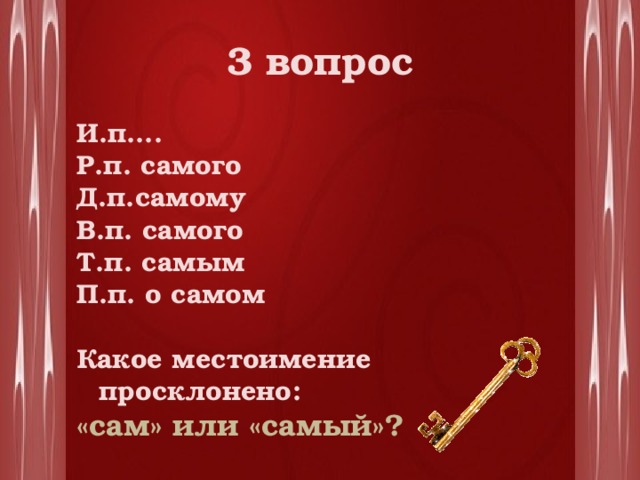 3 вопрос

И.п....
Р.п. самого
Д.п.самому
В.п. самого
Т.п. самым
П.п. о самом

Какое местоимение просклонено:
«сам» или «самый»?